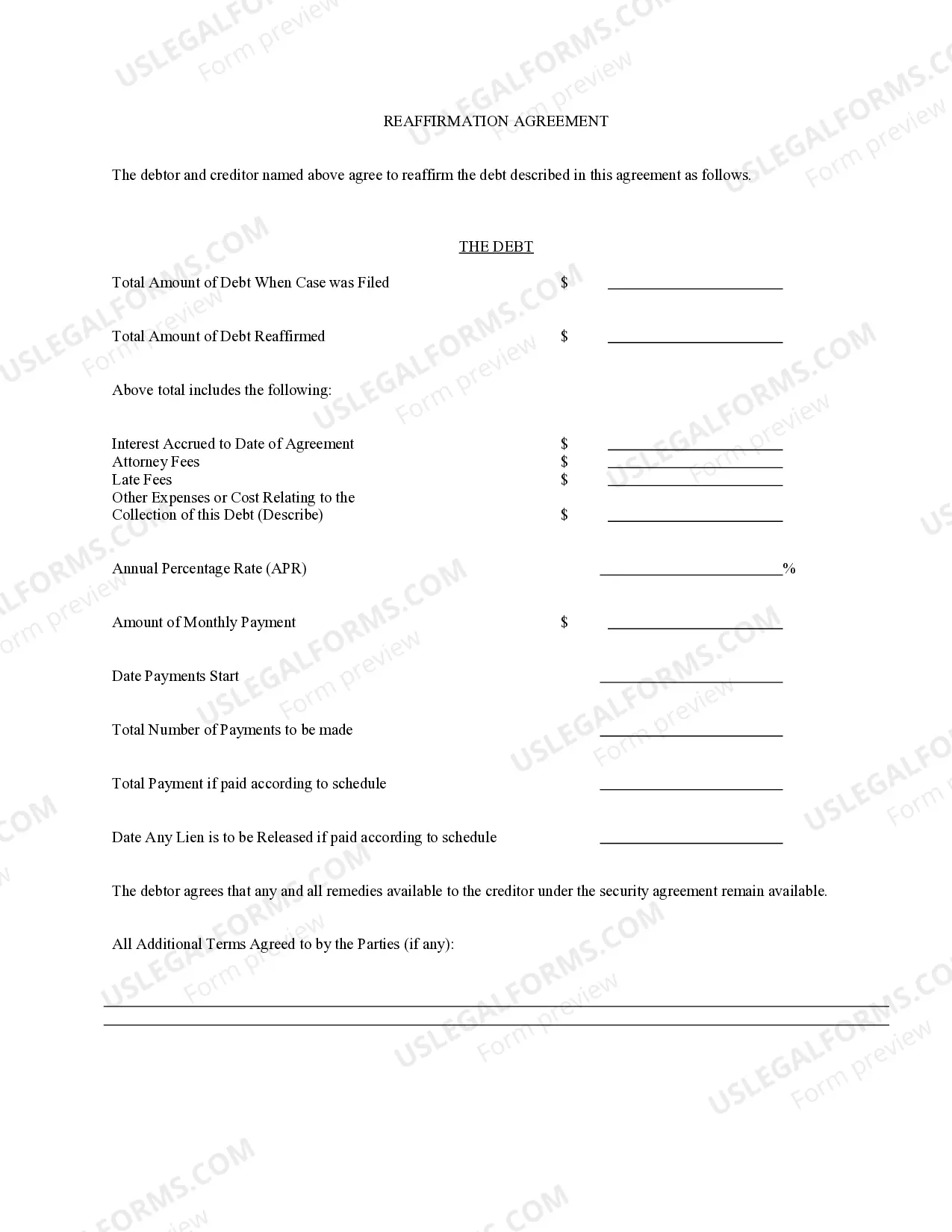 REAFFIRMATION AGREEMENT

The debtor and creditor named above agree to reaffirm the debt described in this agreement as follows.

THE DEBT

Total Amount of Debt When Case was Filed $ ____

Total Amount of Debt Reaffirmed $ ____

Above total includes the following:

Interest Accrued to Date of Agreement $ ____
Attorney Fees $ ____
Late Fees $ ____
Other Expenses or Cost Relating to the Collection of this Debt (Describe) $ ____

Annual Percentage Rate (APR) ____%

Amount of Monthly Payment $ ____

Date Payments Start ____

Total Number of Payments to be made ____

Total Payment if paid according to schedule ____

Date Any Lien is to be Released if paid according to schedule ____

The debtor agrees that any and all remedies available to the creditor under the security agreement remain available.

All Additional Terms Agreed to by the Parties (if any):

____
____

USLEGALFORMS.COM
Form preview